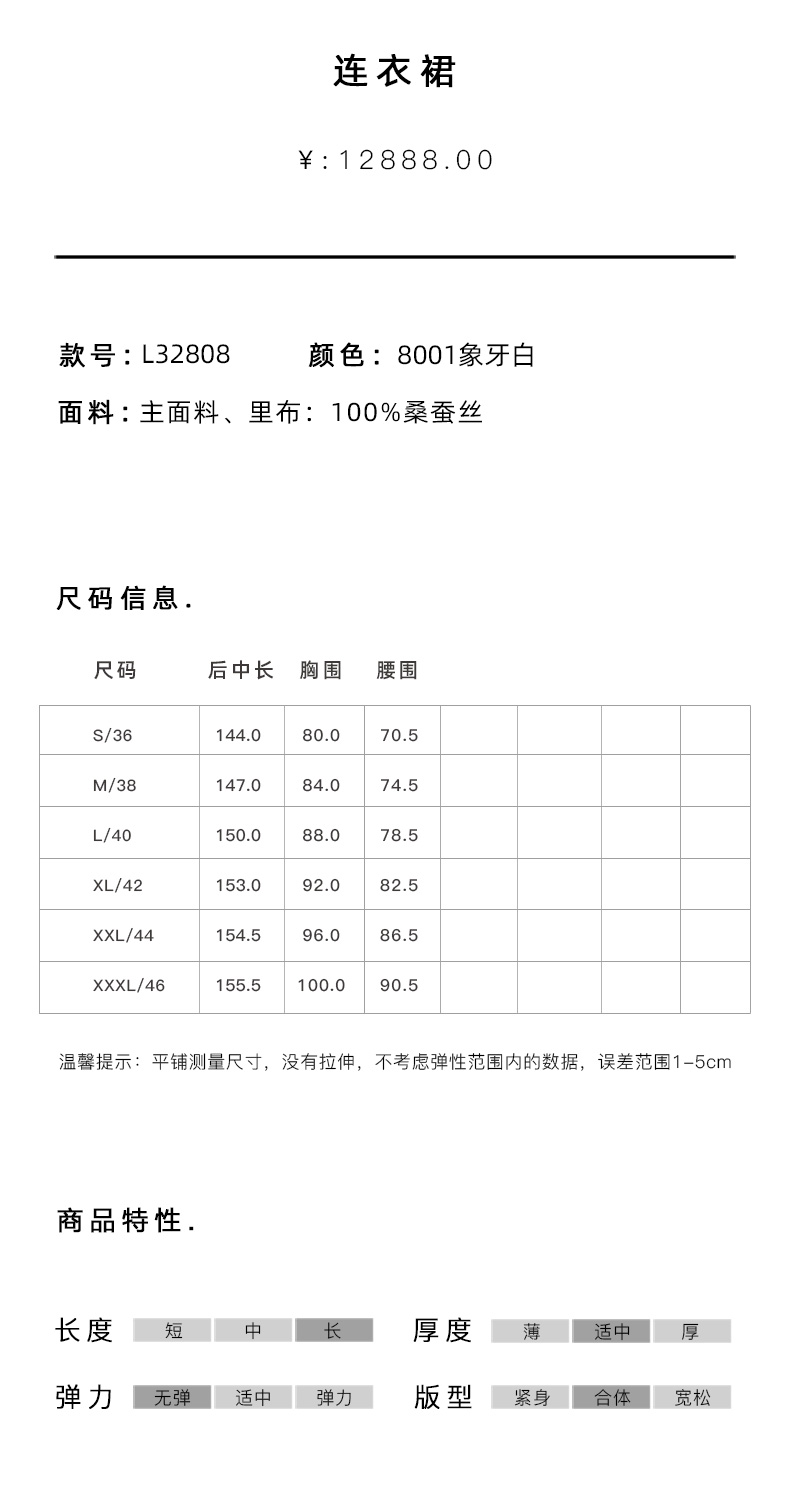 连衣裙

¥:12888.00

款号：L32808　　颜色：8001象牙白

面料：主面料、里布：100%桑蚕丝

尺码信息.

| 尺码 | 后中长 | 胸围 | 腰围 | | | | |
|---|---|---|---|---|---|---|---|
| S/36 | 144.0 | 80.0 | 70.5 | | | | |
| M/38 | 147.0 | 84.0 | 74.5 | | | | |
| L/40 | 150.0 | 88.0 | 78.5 | | | | |
| XL/42 | 153.0 | 92.0 | 82.5 | | | | |
| XXL/44 | 154.5 | 96.0 | 86.5 | | | | |
| XXXL/46 | 155.5 | 100.0 | 90.5 | | | | |

温馨提示：平铺测量尺寸，没有拉伸，不考虑弹性范围内的数据，误差范围1-5cm

商品特性.

长度 短 中 长　厚度 薄 适中 厚

弹力 无弹 适中 弹力　版型 紧身 合体 宽松